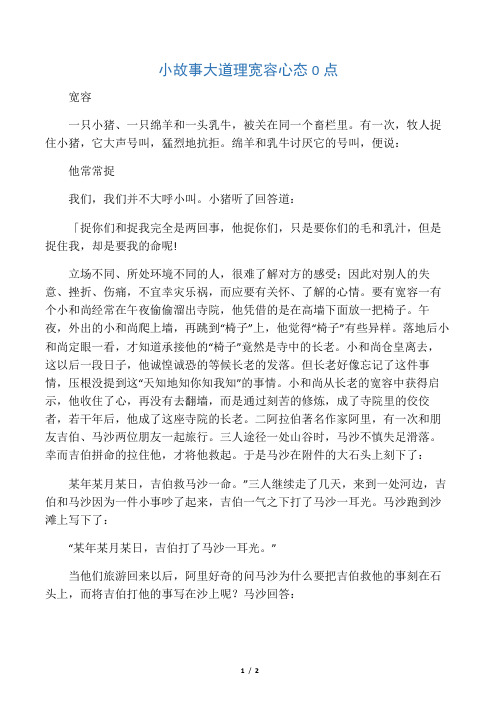 小故事大道理宽容心态 0 点

宽容

一只小猪、一只绵羊和一头乳牛，被关在同一个畜栏里。有一次，牧人捉住小猪，它大声号叫，猛烈地抗拒。绵羊和乳牛讨厌它的号叫，便说：

他常常捉

我们，我们并不大呼小叫。小猪听了回答道：

「捉你们和捉我完全是两回事，他捉你们，只是要你们的毛和乳汁，但是捉住我，却是要我的命呢!

立场不同、所处环境不同的人，很难了解对方的感受；因此对别人的失意、挫折、伤痛，不宜幸灾乐祸，而应要有关怀、了解的心情。要有宽容一有个小和尚经常在午夜偷偷溜出寺院，他凭借的是在高墙下面放一把椅子。午夜，外出的小和尚爬上墙，再跳到“椅子”上，他觉得“椅子”有些异样。落地后小和尚定眼一看，才知道承接他的“椅子”竟然是寺中的长老。小和尚仓皇离去，这以后一段日子，他诚惶诚恐的等候长老的发落。但长老好像忘记了这件事情，压根没提到这“天知地知你知我知”的事情。小和尚从长老的宽容中获得启示，他收住了心，再没有去翻墙，而是通过刻苦的修炼，成了寺院里的佼佼者，若干年后，他成了这座寺院的长老。二阿拉伯著名作家阿里，有一次和朋友吉伯、马沙两位朋友一起旅行。三人途径一处山谷时，马沙不慎失足滑落。幸而吉伯拼命的拉住他，才将他救起。于是马沙在附件的大石头上刻下了：

某年某月某日，吉伯救马沙一命。”三人继续走了几天，来到一处河边，吉伯和马沙因为一件小事吵了起来，吉伯一气之下打了马沙一耳光。马沙跑到沙滩上写下了：

“某年某月某日，吉伯打了马沙一耳光。”

当他们旅游回来以后，阿里好奇的问马沙为什么要把吉伯救他的事刻在石头上，而将吉伯打他的事写在沙上呢？马沙回答：

1 / 2